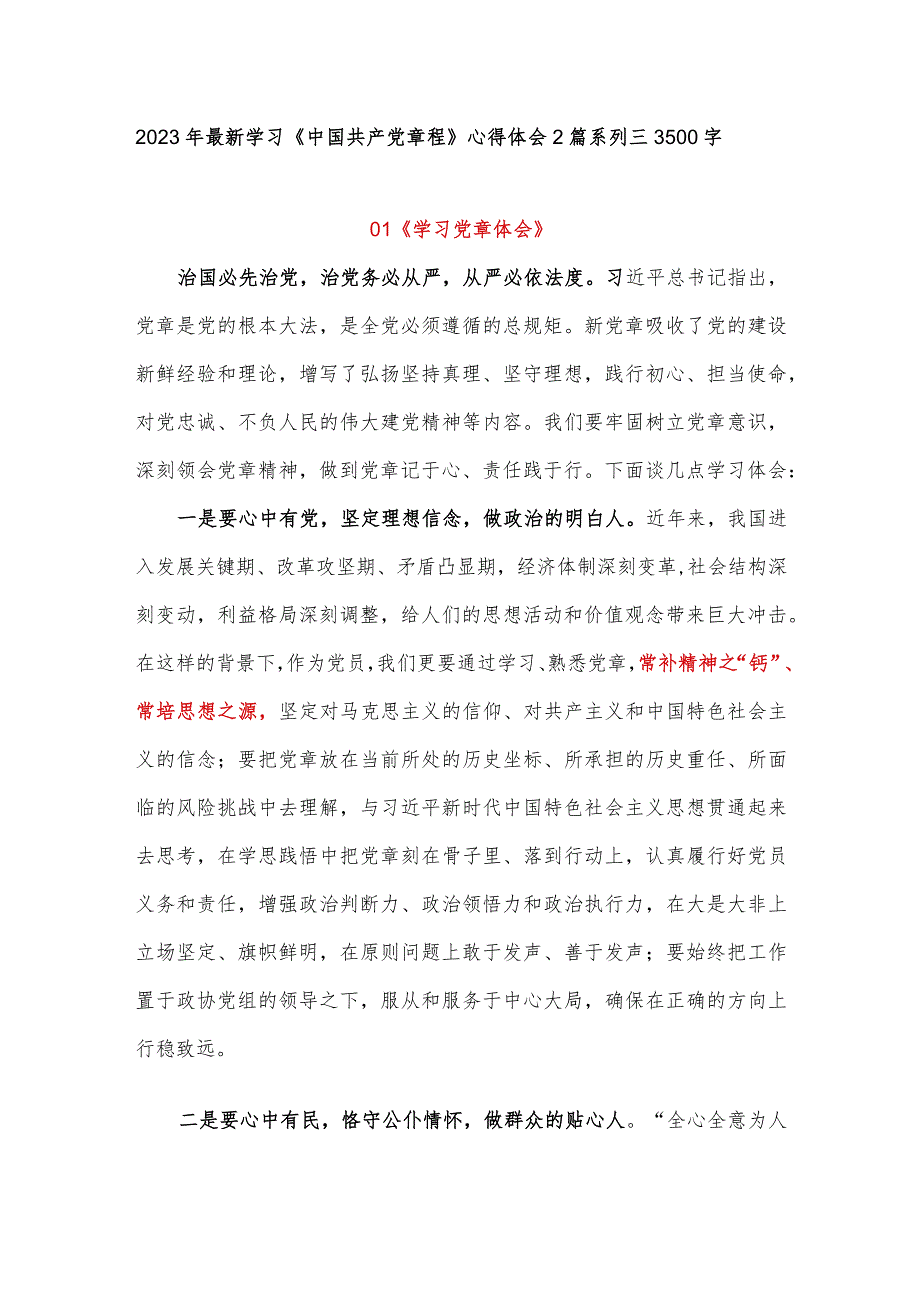 2023年最新学习《中国共产党章程》心得体会2篇系列三3500字

01《学习党章体会》

治国必先治党，治党务必从严，从严必依法度。习近平总书记指出，党章是党的根本大法，是全党必须遵循的总规矩。新党章吸收了党的建设新鲜经验和理论，增写了弘扬坚持真理、坚守理想，践行初心、担当使命，对党忠诚、不负人民的伟大建党精神等内容。我们要牢固树立党章意识，深刻领会党章精神，做到党章记于心、责任践于行。下面谈几点学习体会：

一是要心中有党，坚定理想信念，做政治的明白人。近年来，我国进入发展关键期、改革攻坚期、矛盾凸显期，经济体制深刻变革，社会结构深刻变动，利益格局深刻调整，给人们的思想活动和价值观念带来巨大冲击。在这样的背景下，作为党员，我们更要通过学习、熟悉党章，常补精神之“钙”、常培思想之源，坚定对马克思主义的信仰、对共产主义和中国特色社会主义的信念；要把党章放在当前所处的历史坐标、所承担的历史重任、所面临的风险挑战中去理解，与习近平新时代中国特色社会主义思想贯通起来去思考，在学思践悟中把党章刻在骨子里、落到行动上，认真履行好党员义务和责任，增强政治判断力、政治领悟力和政治执行力，在大是大非上立场坚定、旗帜鲜明，在原则问题上敢于发声、善于发声；要始终把工作置于政协党组的领导之下，服从和服务于中心大局，确保在正确的方向上行稳致远。

二是要心中有民，恪守公仆情怀，做群众的贴心人。“全心全意为人